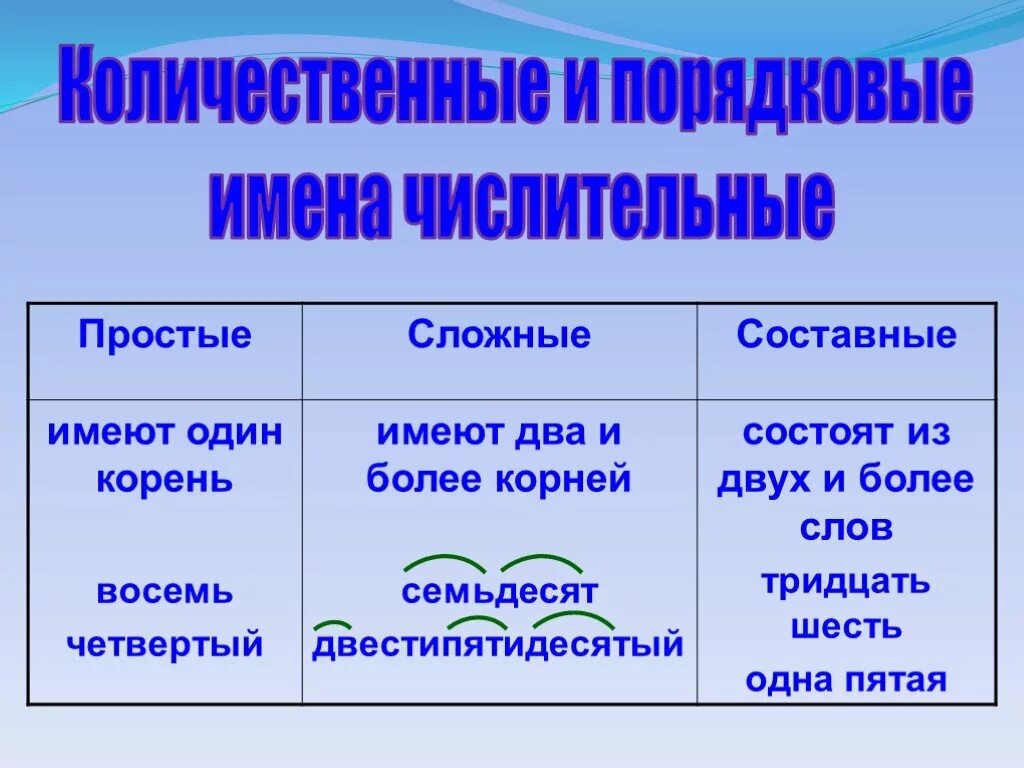 Количественные и порядковые имена числительные

| Простые | Сложные | Составные |
|---|---|---|
| имеют один корень восемь четвертый | имеют два и более корней семьдесят двестипятидесятый | состоят из двух и более слов тридцать шесть одна пятая |